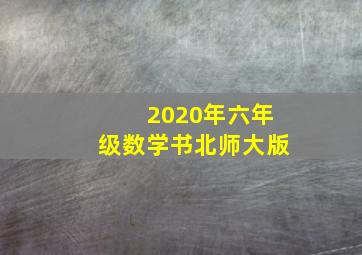 2020年六年级数学书北师大版